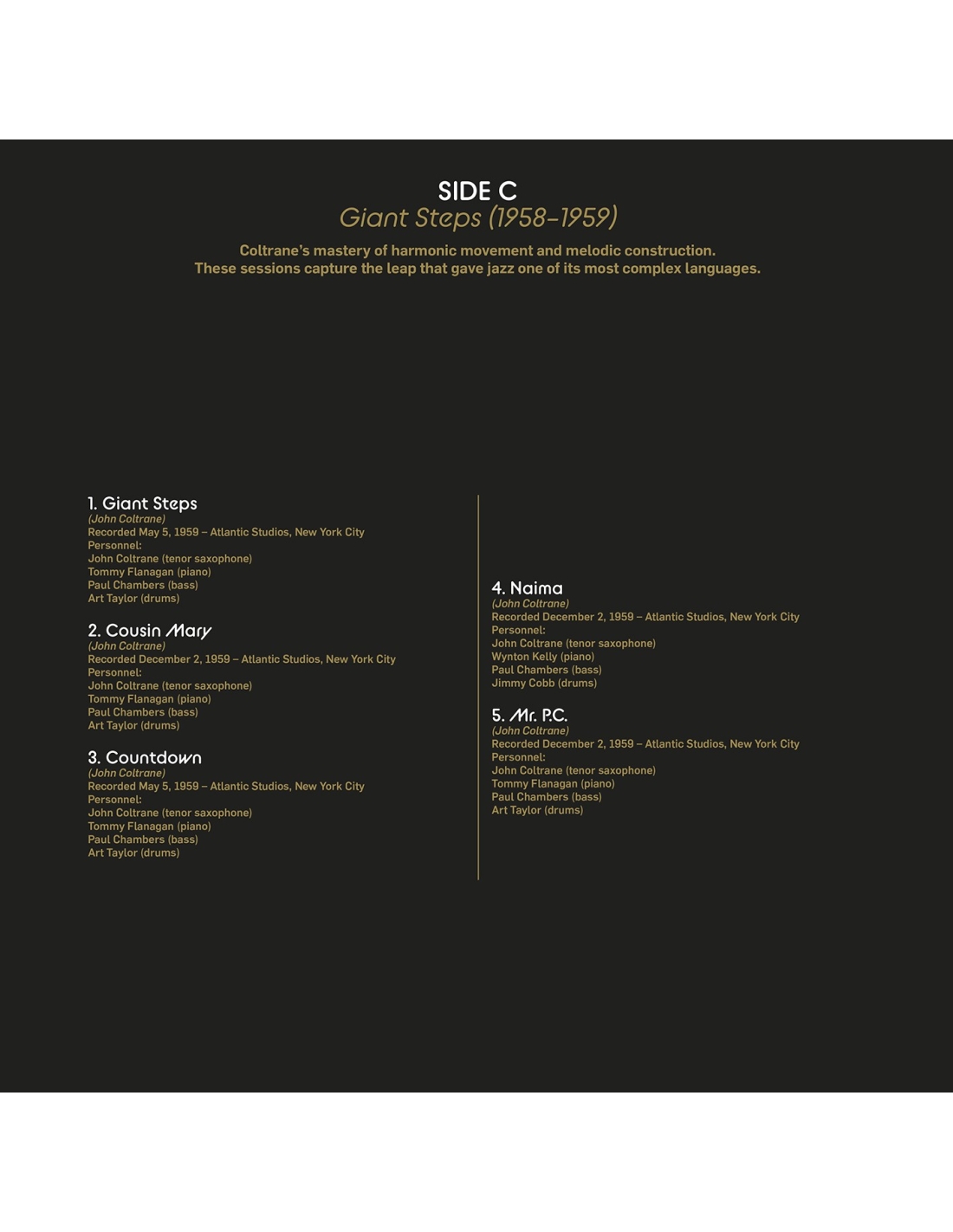 SIDE C
Giant Steps (1958–1959)

Coltrane's mastery of harmonic movement and melodic construction. These sessions capture the leap that gave jazz one of its most complex languages.

1. Giant Steps
(John Coltrane)
Recorded May 5, 1959 – Atlantic Studios, New York City
Personnel:
John Coltrane (tenor saxophone)
Tommy Flanagan (piano)
Paul Chambers (bass)
Art Taylor (drums)

2. Cousin Mary
(John Coltrane)
Recorded December 2, 1959 – Atlantic Studios, New York City
Personnel:
John Coltrane (tenor saxophone)
Tommy Flanagan (piano)
Paul Chambers (bass)
Art Taylor (drums)

3. Countdown
(John Coltrane)
Recorded May 5, 1959 – Atlantic Studios, New York City
Personnel:
John Coltrane (tenor saxophone)
Tommy Flanagan (piano)
Paul Chambers (bass)
Art Taylor (drums)

4. Naima
(John Coltrane)
Recorded December 2, 1959 – Atlantic Studios, New York City
Personnel:
John Coltrane (tenor saxophone)
Wynton Kelly (piano)
Paul Chambers (bass)
Jimmy Cobb (drums)

5. Mr. P.C.
(John Coltrane)
Recorded December 2, 1959 – Atlantic Studios, New York City
Personnel:
John Coltrane (tenor saxophone)
Tommy Flanagan (piano)
Paul Chambers (bass)
Art Taylor (drums)